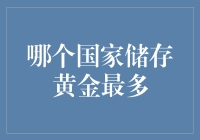 哪个国家储存黄金最多